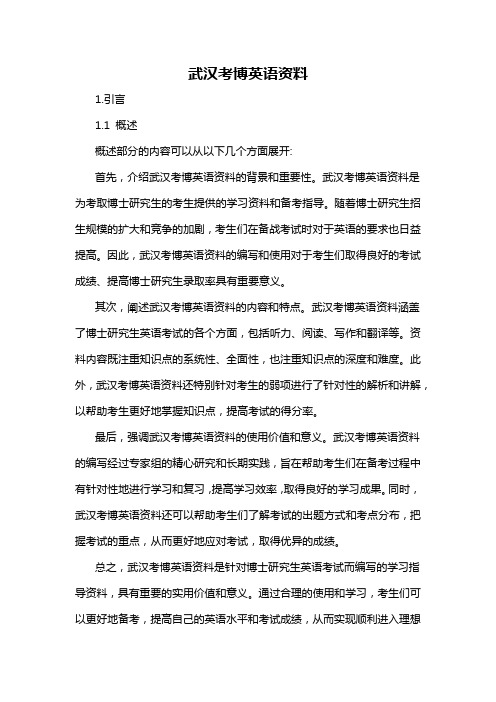 武汉考博英语资料

1.引言

1.1 概述

概述部分的内容可以从以下几个方面展开:

首先，介绍武汉考博英语资料的背景和重要性。武汉考博英语资料是为考取博士研究生的考生提供的学习资料和备考指导。随着博士研究生招生规模的扩大和竞争的加剧，考生们在备战考试时对于英语的要求也日益提高。因此，武汉考博英语资料的编写和使用对于考生们取得良好的考试成绩、提高博士研究生录取率具有重要意义。

其次，阐述武汉考博英语资料的内容和特点。武汉考博英语资料涵盖了博士研究生英语考试的各个方面，包括听力、阅读、写作和翻译等。资料内容既注重知识点的系统性、全面性，也注重知识点的深度和难度。此外，武汉考博英语资料还特别针对考生的弱项进行了针对性的解析和讲解，以帮助考生更好地掌握知识点，提高考试的得分率。

最后，强调武汉考博英语资料的使用价值和意义。武汉考博英语资料的编写经过专家组的精心研究和长期实践，旨在帮助考生们在备考过程中有针对性地进行学习和复习，提高学习效率，取得良好的学习成果。同时，武汉考博英语资料还可以帮助考生们了解考试的出题方式和考点分布，把握考试的重点，从而更好地应对考试，取得优异的成绩。

总之，武汉考博英语资料是针对博士研究生英语考试而编写的学习指导资料，具有重要的实用价值和意义。通过合理的使用和学习，考生们可以更好地备考，提高自己的英语水平和考试成绩，从而实现顺利进入理想